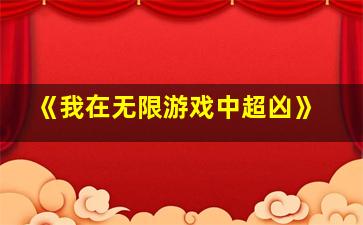 《我在无限游戏中超凶》